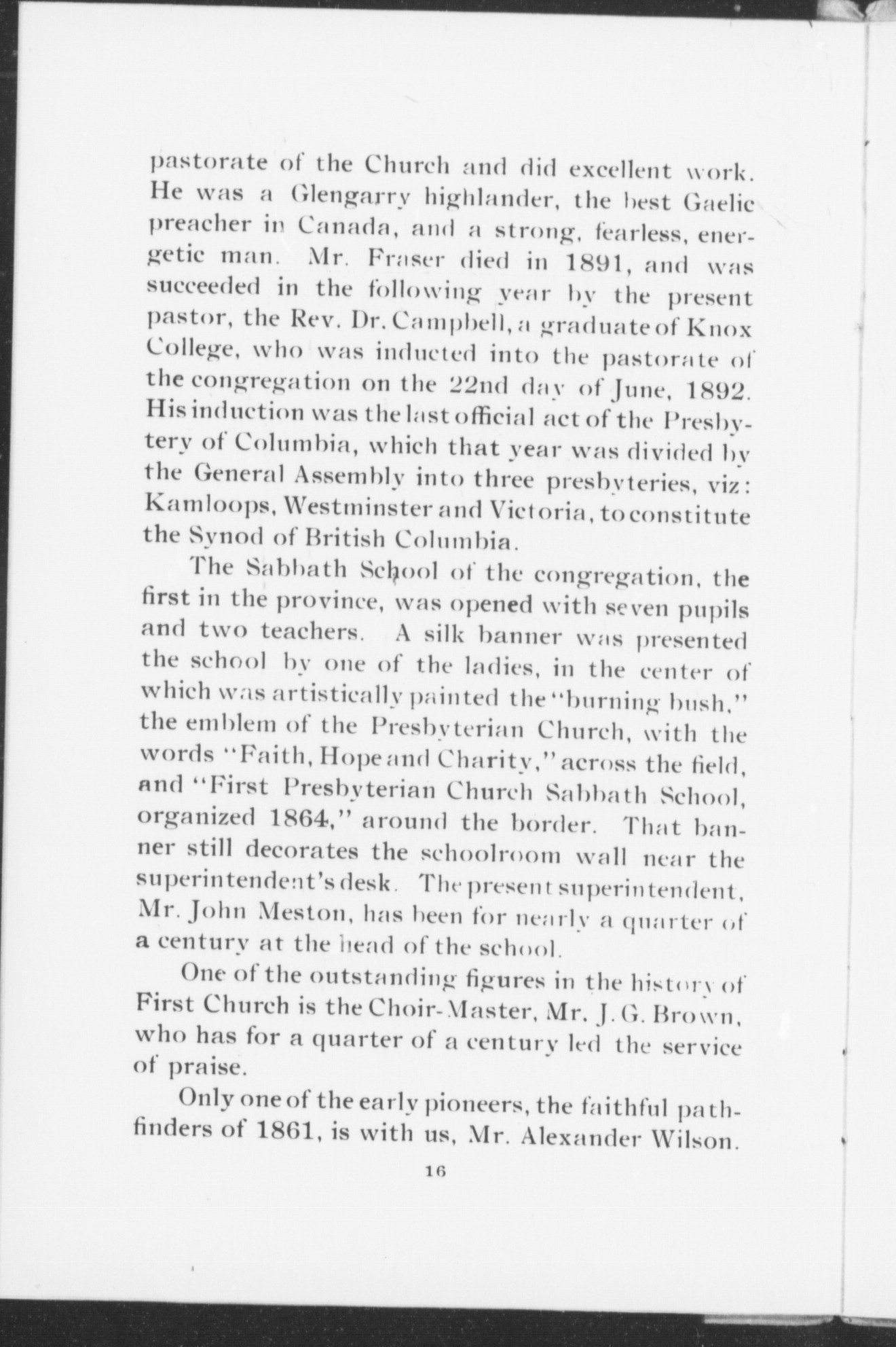 pastorate of the Church and did excellent work. He was a Glengarry highlander, the best Gaelic preacher in Canada, and a strong, fearless, energetic man. Mr. Fraser died in 1891, and was succeeded in the following year by the present pastor, the Rev. Dr. Campbell, a graduate of Knox College, who was inducted into the pastorate of the congregation on the 22nd day of June, 1892. His induction was the last official act of the Presbytery of Columbia, which that year was divided by the General Assembly into three presbyteries, viz: Kamloops, Westminster and Victoria, to constitute the Synod of British Columbia.

The Sabbath School of the congregation, the first in the province, was opened with seven pupils and two teachers. A silk banner was presented the school by one of the ladies, in the center of which was artistically painted the "burning bush," the emblem of the Presbyterian Church, with the words "Faith, Hope and Charity," across the field, and "First Presbyterian Church Sabbath School, organized 1864," around the border. That banner still decorates the schoolroom wall near the superintendent's desk. The present superintendent, Mr. John Meston, has been for nearly a quarter of a century at the head of the school.

One of the outstanding figures in the history of First Church is the Choir-Master, Mr. J. G. Brown, who has for a quarter of a century led the service of praise.

Only one of the early pioneers, the faithful pathfinders of 1861, is with us, Mr. Alexander Wilson.

16